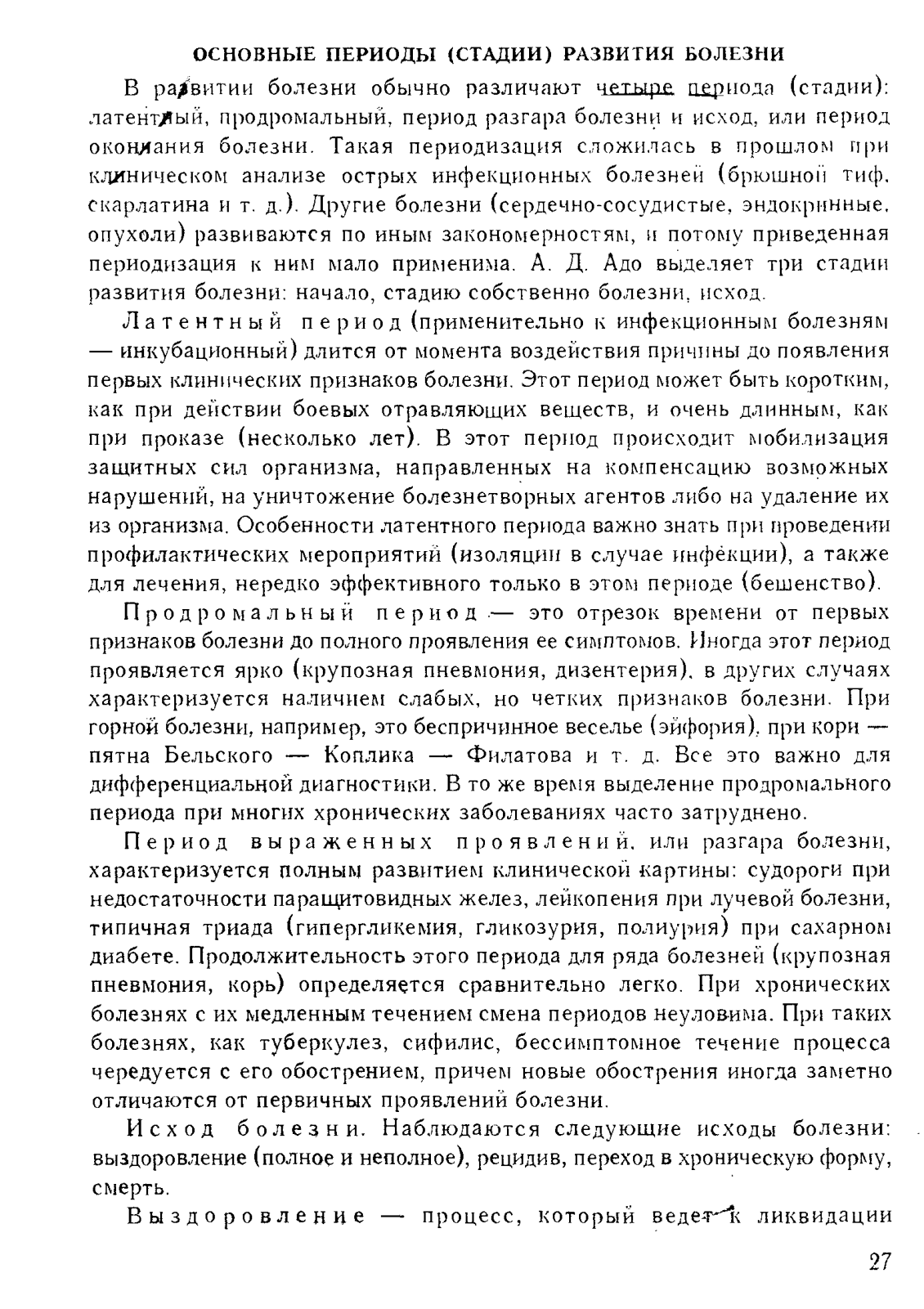 ОСНОВНЫЕ ПЕРИОДЫ (СТАДИИ) РАЗВИТИЯ БОЛЕЗНИ

В развитии болезни обычно различают четыре периода (стадии): латентный, продромальный, период разгара болезни и исход, или период окончания болезни. Такая периодизация сложилась в прошлом при клиническом анализе острых инфекционных болезней (брюшной тиф, скарлатина и т. д.). Другие болезни (сердечно-сосудистые, эндокринные, опухоли) развиваются по иным закономерностям, и потому приведенная периодизация к ним мало применима. А. Д. Адо выделяет три стадии развития болезни: начало, стадию собственно болезни, исход.

Латентный период (применительно к инфекционным болезням — инкубационный) длится от момента воздействия причины до появления первых клинических признаков болезни. Этот период может быть коротким, как при действии боевых отравляющих веществ, и очень длинным, как при проказе (несколько лет). В этот период происходит мобилизация защитных сил организма, направленных на компенсацию возможных нарушений, на уничтожение болезнетворных агентов либо на удаление их из организма. Особенности латентного периода важно знать при проведении профилактических мероприятий (изоляции в случае инфекции), а также для лечения, нередко эффективного только в этом периоде (бешенство).

Продромальный период — это отрезок времени от первых признаков болезни до полного проявления ее симптомов. Иногда этот период проявляется ярко (крупозная пневмония, дизентерия), в других случаях характеризуется наличием слабых, но четких признаков болезни. При горной болезни, например, это беспричинное веселье (эйфория), при кори — пятна Бельского — Коплика — Филатова и т. д. Все это важно для дифференциальной диагностики. В то же время выделение продромального периода при многих хронических заболеваниях часто затруднено.

Период выраженных проявлений, или разгара болезни, характеризуется полным развитием клинической картины: судороги при недостаточности паращитовидных желез, лейкопения при лучевой болезни, типичная триада (гипергликемия, гликозурия, полиурия) при сахарном диабете. Продолжительность этого периода для ряда болезней (крупозная пневмония, корь) определяется сравнительно легко. При хронических болезнях с их медленным течением смена периодов неуловима. При таких болезнях, как туберкулез, сифилис, бессимптомное течение процесса чередуется с его обострением, причем новые обострения иногда заметно отличаются от первичных проявлений болезни.

Исход болезни. Наблюдаются следующие исходы болезни: выздоровление (полное и неполное), рецидив, переход в хроническую форму, смерть.

Выздоровление — процесс, который ведет к ликвидации

27